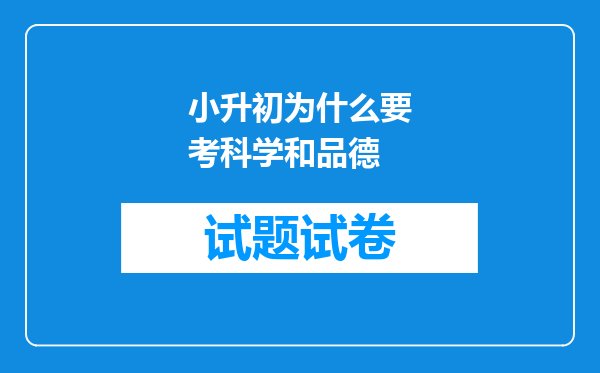 小升初为什么要考科学和品德

试题试卷